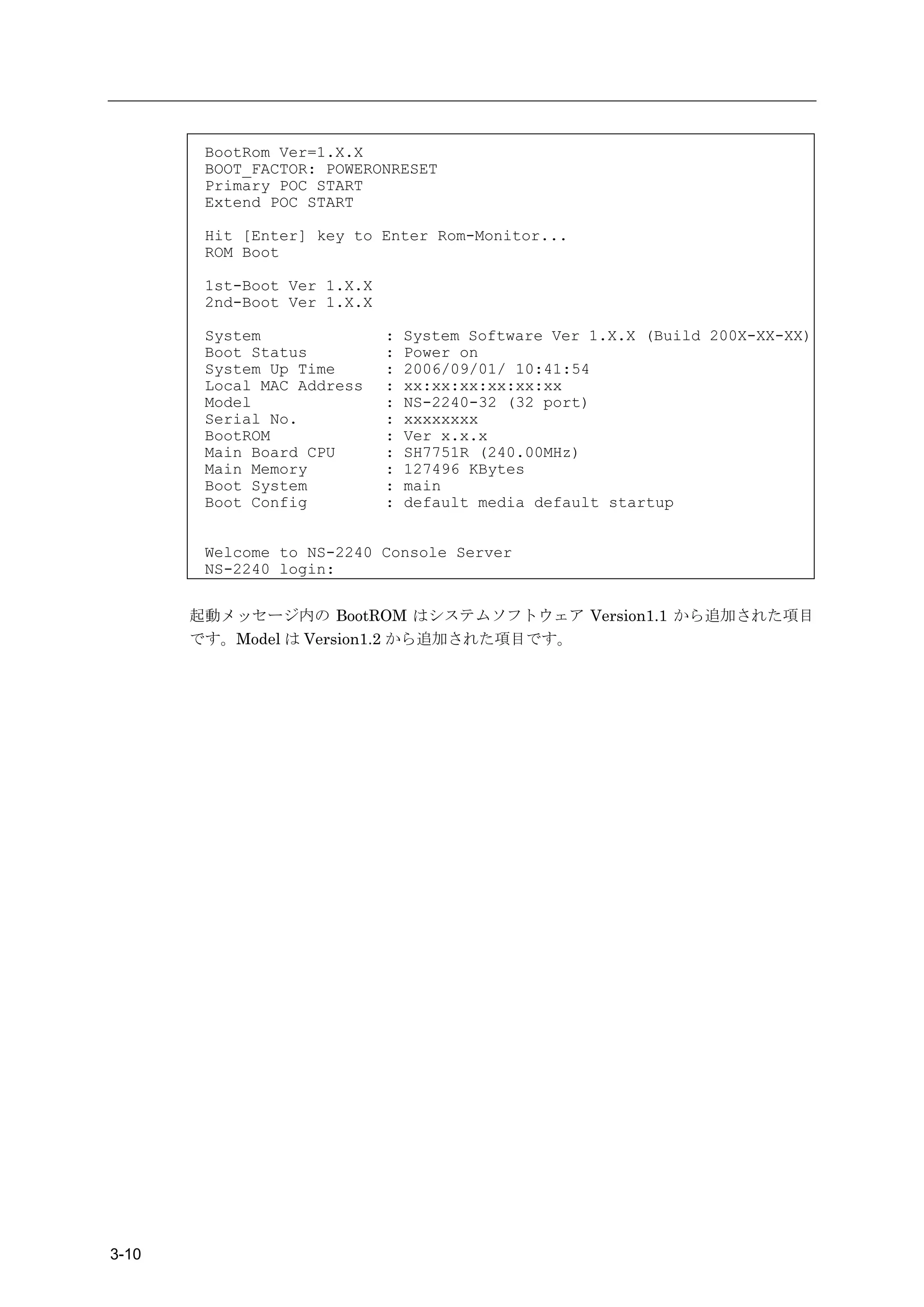 BootRom Ver=1.X.X
BOOT_FACTOR: POWERONRESET
Primary POC START
Extend POC START

Hit [Enter] key to Enter Rom-Monitor...
ROM Boot

1st-Boot Ver 1.X.X
2nd-Boot Ver 1.X.X

System : System Software Ver 1.X.X (Build 200X-XX-XX)
Boot Status : Power on
System Up Time : 2006/09/01/ 10:41:54
Local MAC Address : xx:xx:xx:xx:xx:xx
Model : NS-2240-32 (32 port)
Serial No. : xxxxxxxx
BootROM : Ver x.x.x
Main Board CPU : SH7751R (240.00MHz)
Main Memory : 127496 KBytes
Boot System : main
Boot Config : default media default startup

Welcome to NS-2240 Console Server
NS-2240 login:

起動メッセージ内の BootROM はシステムソフトウェア Version1.1 から追加された項目です。Model は Version1.2 から追加された項目です。

3-10